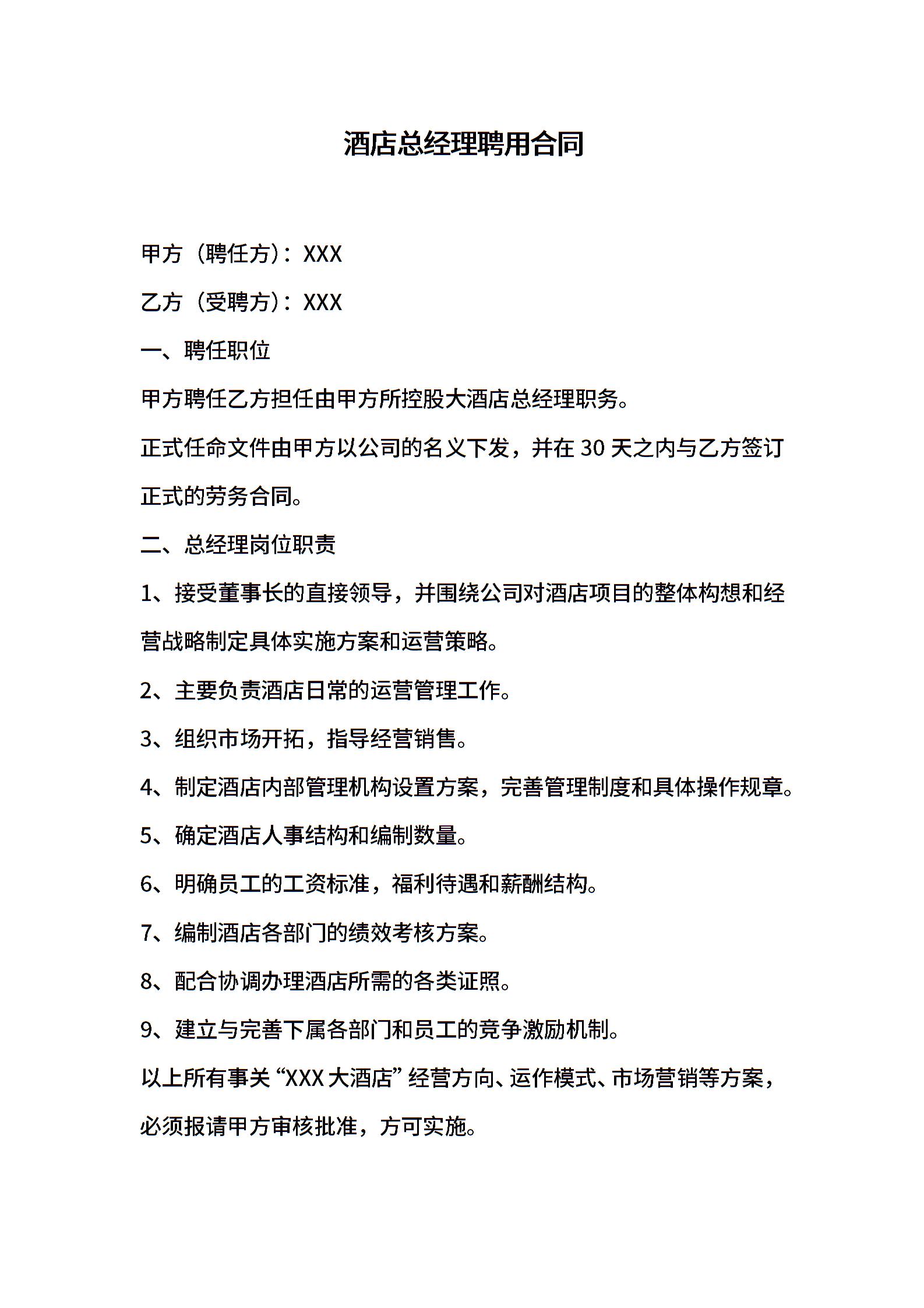 酒店总经理聘用合同

甲方（聘任方）：XXX

乙方（受聘方）：XXX

一、聘任职位

甲方聘任乙方担任由甲方所控股大酒店总经理职务。

正式任命文件由甲方以公司的名义下发，并在 30 天之内与乙方签订正式的劳务合同。

二、总经理岗位职责

1、接受董事长的直接领导，并围绕公司对酒店项目的整体构想和经营战略制定具体实施方案和运营策略。

2、主要负责酒店日常的运营管理工作。

3、组织市场开拓，指导经营销售。

4、制定酒店内部管理机构设置方案，完善管理制度和具体操作规章。

5、确定酒店人事结构和编制数量。

6、明确员工的工资标准，福利待遇和薪酬结构。

7、编制酒店各部门的绩效考核方案。

8、配合协调办理酒店所需的各类证照。

9、建立与完善下属各部门和员工的竞争激励机制。

以上所有事关“XXX 大酒店”经营方向、运作模式、市场营销等方案，必须报请甲方审核批准，方可实施。